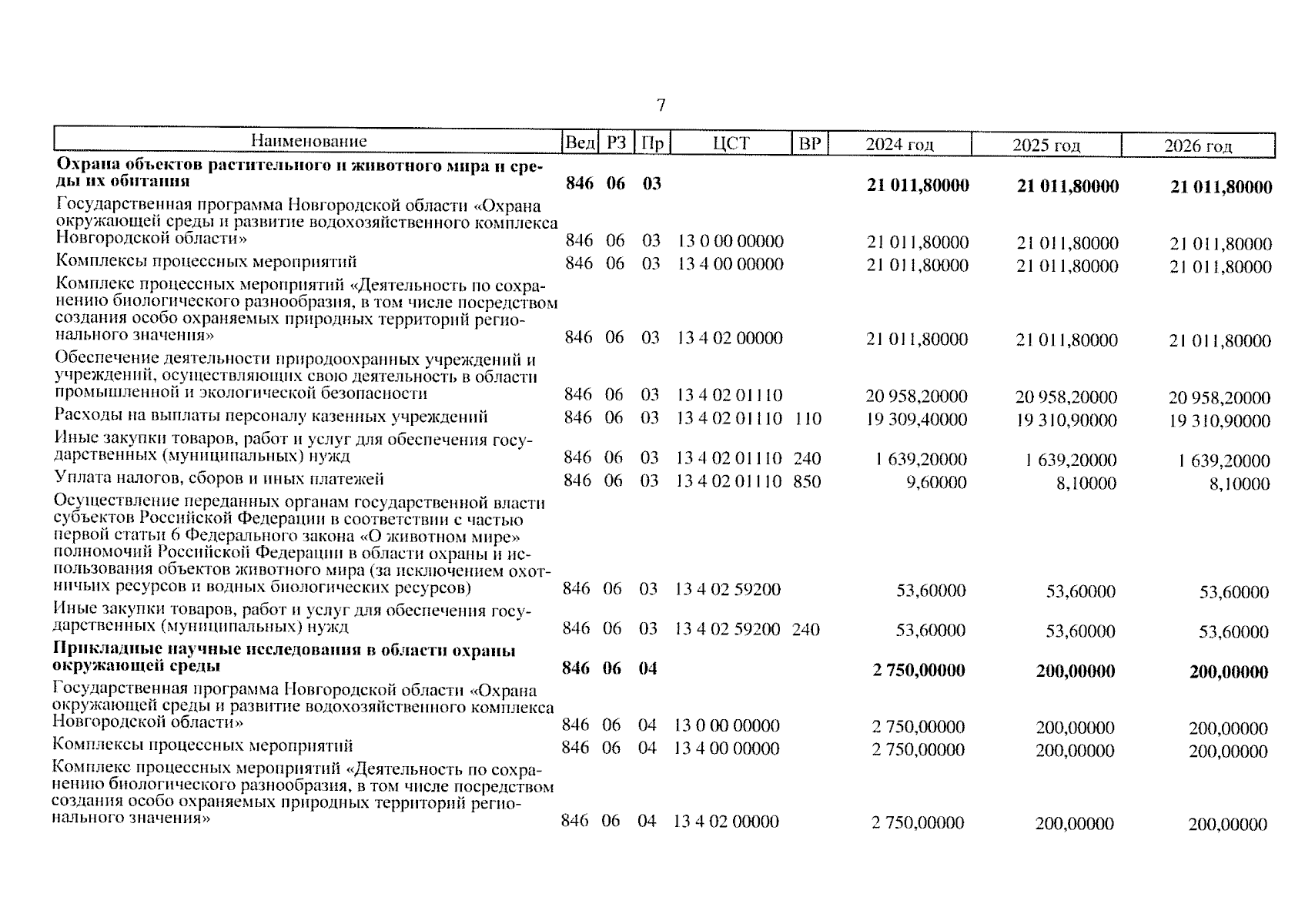 7

| Наименование | Вед | РЗ | Пр | ЦСТ | ВР | 2024 год | 2025 год | 2026 год |
|---|---|---|---|---|---|---|---|---|
| **Охрана объектов растительного и животного мира и среды их обитания** | **846** | **06** | **03** | | | **21 011,80000** | **21 011,80000** | **21 011,80000** |
| Государственная программа Новгородской области «Охрана окружающей среды и развитие водохозяйственного комплекса Новгородской области» | 846 | 06 | 03 | 13 0 00 00000 | | 21 011,80000 | 21 011,80000 | 21 011,80000 |
| Комплексы процессных мероприятий | 846 | 06 | 03 | 13 4 00 00000 | | 21 011,80000 | 21 011,80000 | 21 011,80000 |
| Комплекс процессных мероприятий «Деятельность по сохранению биологического разнообразия, в том числе посредством создания особо охраняемых природных территорий регионального значения» | 846 | 06 | 03 | 13 4 02 00000 | | 21 011,80000 | 21 011,80000 | 21 011,80000 |
| Обеспечение деятельности природоохранных учреждений и учреждений, осуществляющих свою деятельность в области промышленной и экологической безопасности | 846 | 06 | 03 | 13 4 02 01110 | | 20 958,20000 | 20 958,20000 | 20 958,20000 |
| Расходы на выплаты персоналу казенных учреждений | 846 | 06 | 03 | 13 4 02 01110 | 110 | 19 309,40000 | 19 310,90000 | 19 310,90000 |
| Иные закупки товаров, работ и услуг для обеспечения государственных (муниципальных) нужд | 846 | 06 | 03 | 13 4 02 01110 | 240 | 1 639,20000 | 1 639,20000 | 1 639,20000 |
| Уплата налогов, сборов и иных платежей | 846 | 06 | 03 | 13 4 02 01110 | 850 | 9,60000 | 8,10000 | 8,10000 |
| Осуществление переданных органам государственной власти субъектов Российской Федерации в соответствии с частью первой статьи 6 Федерального закона «О животном мире» полномочий Российской Федерации в области охраны и использования объектов животного мира (за исключением охотничьих ресурсов и водных биологических ресурсов) | 846 | 06 | 03 | 13 4 02 59200 | | 53,60000 | 53,60000 | 53,60000 |
| Иные закупки товаров, работ и услуг для обеспечения государственных (муниципальных) нужд | 846 | 06 | 03 | 13 4 02 59200 | 240 | 53,60000 | 53,60000 | 53,60000 |
| **Прикладные научные исследования в области охраны окружающей среды** | **846** | **06** | **04** | | | **2 750,00000** | **200,00000** | **200,00000** |
| Государственная программа Новгородской области «Охрана окружающей среды и развитие водохозяйственного комплекса Новгородской области» | 846 | 06 | 04 | 13 0 00 00000 | | 2 750,00000 | 200,00000 | 200,00000 |
| Комплексы процессных мероприятий | 846 | 06 | 04 | 13 4 00 00000 | | 2 750,00000 | 200,00000 | 200,00000 |
| Комплекс процессных мероприятий «Деятельность по сохранению биологического разнообразия, в том числе посредством создания особо охраняемых природных территорий регионального значения» | 846 | 06 | 04 | 13 4 02 00000 | | 2 750,00000 | 200,00000 | 200,00000 |